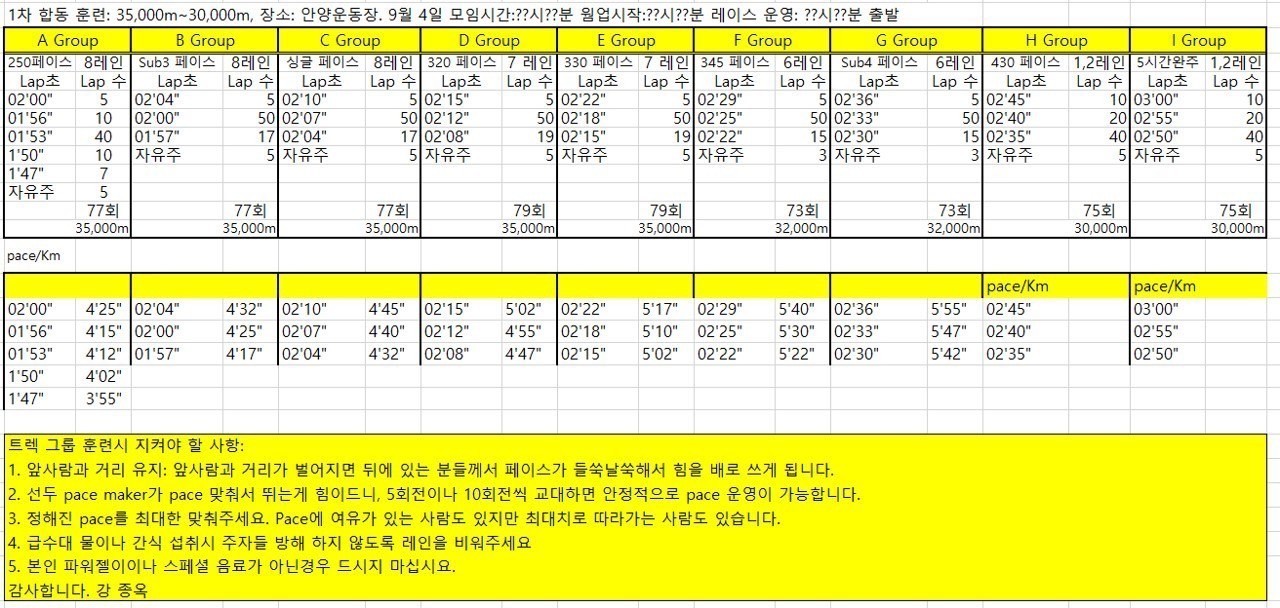 1차 합동 훈련: 35,000m~30,000m, 장소: 안양운동장. 9월 4일 모임시간:??시??분 웜업시작:??시??분 레이스 운영: ??시??분 출발

| A Group | | B Group | | C Group | | D Group | | E Group | | F Group | | G Group | | H Group | | I Group | |
|---|---|---|---|---|---|---|---|---|---|---|---|---|---|---|---|---|---|
| 250페이스 | 8레인 | Sub3 페이스 | 8레인 | 싱글 페이스 | 8레인 | 320 페이스 | 7 레인 | 330 페이스 | 7 레인 | 345 페이스 | 6레인 | Sub4 페이스 | 6레인 | 430 페이스 | 1,2레인 | 5시간완주 | 1,2레인 |
| Lap초 | Lap 수 | Lap초 | Lap 수 | Lap초 | Lap 수 | Lap초 | Lap 수 | Lap초 | Lap 수 | Lap초 | Lap 수 | Lap초 | Lap 수 | Lap초 | Lap 수 | Lap초 | Lap 수 |
| 02'00" | 5 | 02'04" | 5 | 02'10" | 5 | 02'15" | 5 | 02'22" | 5 | 02'29" | 5 | 02'36" | 5 | 02'45" | 10 | 03'00" | 10 |
| 01'56" | 10 | 02'00" | 50 | 02'07" | 50 | 02'12" | 50 | 02'18" | 50 | 02'25" | 50 | 02'33" | 50 | 02'40" | 20 | 02'55" | 20 |
| 01'53" | 40 | 01'57" | 17 | 02'04" | 17 | 02'08" | 19 | 02'15" | 19 | 02'22" | 15 | 02'30" | 15 | 02'35" | 40 | 02'50" | 40 |
| 1'50" | 10 | 자유주 | 5 | 자유주 | 5 | 자유주 | 5 | 자유주 | 5 | 자유주 | 3 | 자유주 | 3 | 자유주 | 5 | 자유주 | 5 |
| 1'47" | 7 | | | | | | | | | | | | | | | | |
| 자유주 | 5 | | | | | | | | | | | | | | | | |
| | 77회 | | 77회 | | 77회 | | 79회 | | 79회 | | 73회 | | 73회 | | 75회 | | 75회 |
| | 35,000m | | 35,000m | | 35,000m | | 35,000m | | 35,000m | | 32,000m | | 32,000m | | 30,000m | | 30,000m |

pace/Km

| | | | | | | | | | | | | | | pace/Km | | pace/Km | |
|---|---|---|---|---|---|---|---|---|---|---|---|---|---|---|---|---|---|
| 02'00" | 4'25" | 02'04" | 4'32" | 02'10" | 4'45" | 02'15" | 5'02" | 02'22" | 5'17" | 02'29" | 5'40" | 02'36" | 5'55" | 02'45" | | 03'00" | |
| 01'56" | 4'15" | 02'00" | 4'25" | 02'07" | 4'40" | 02'12" | 4'55" | 02'18" | 5'10" | 02'25" | 5'30" | 02'33" | 5'47" | 02'40" | | 02'55" | |
| 01'53" | 4'12" | 01'57" | 4'17" | 02'04" | 4'32" | 02'08" | 4'47" | 02'15" | 5'02" | 02'22" | 5'22" | 02'30" | 5'42" | 02'35" | | 02'50" | |
| 1'50" | 4'02" | | | | | | | | | | | | | | | | |
| 1'47" | 3'55" | | | | | | | | | | | | | | | | |

트렉 그룹 훈련시 지켜야 할 사항:
1. 앞사람과 거리 유지: 앞사람과 거리가 벌어지면 뒤에 있는 분들께서 페이스가 들쑥날쑥해서 힘을 배로 쓰게 됩니다.
2. 선두 pace maker가 pace 맞춰서 뛰는게 힘이드니, 5회전이나 10회전씩 교대하면 안정적으로 pace 운영이 가능합니다.
3. 정해진 pace를 최대한 맞춰주세요. Pace에 여유가 있는 사람도 있지만 최대치로 따라가는 사람도 있습니다.
4. 급수대 물이나 간식 섭취시 주자들 방해 하지 않도록 레인을 비워주세요
5. 본인 파워젤이이나 스페셜 음료가 아닌경우 드시지 마십시요.
감사합니다. 강 종옥